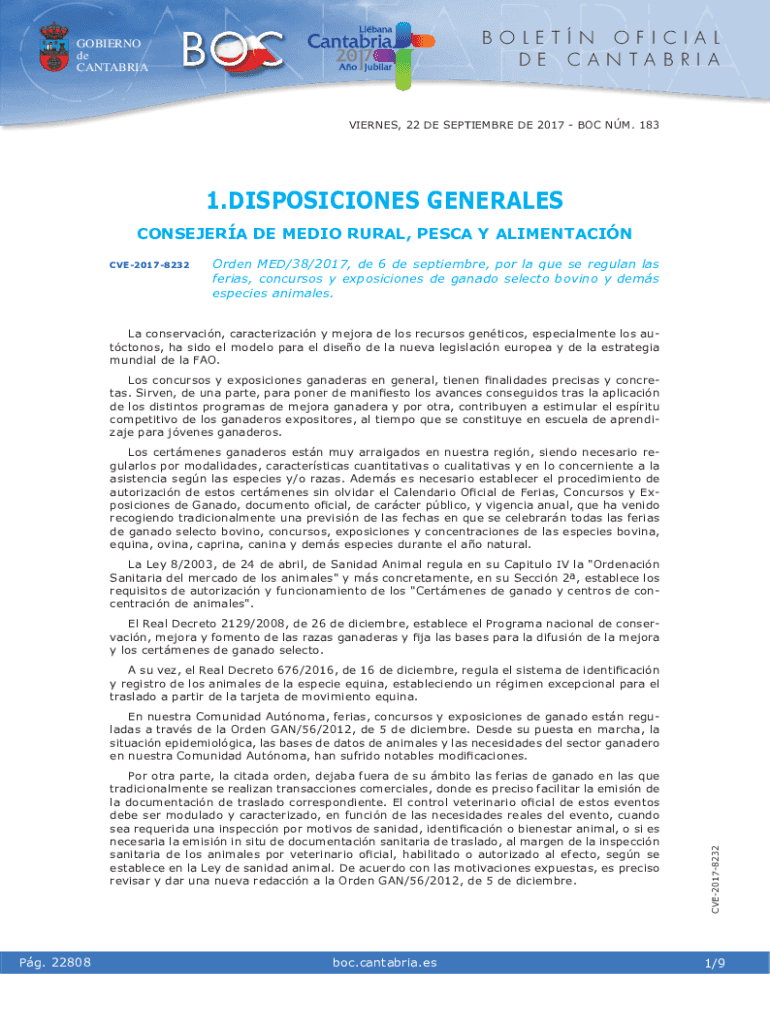 GOBIERNO de CANTABRIA

BOC

Liébana Cantabria 2017 Año Jubilar

BOLETÍN OFICIAL DE CANTABRIA

VIERNES, 22 DE SEPTIEMBRE DE 2017 - BOC NÚM. 183

1.DISPOSICIONES GENERALES

CONSEJERÍA DE MEDIO RURAL, PESCA Y ALIMENTACIÓN

CVE-2017-8232

Orden MED/38/2017, de 6 de septiembre, por la que se regulan las ferias, concursos y exposiciones de ganado selecto bovino y demás especies animales.

La conservación, caracterización y mejora de los recursos genéticos, especialmente los autóctonos, ha sido el modelo para el diseño de la nueva legislación europea y de la estrategia mundial de la FAO.

Los concursos y exposiciones ganaderas en general, tienen finalidades precisas y concretas. Sirven, de una parte, para poner de manifiesto los avances conseguidos tras la aplicación de los distintos programas de mejora ganadera y por otra, contribuyen a estimular el espíritu competitivo de los ganaderos expositores, al tiempo que se constituye en escuela de aprendizaje para jóvenes ganaderos.

Los certámenes ganaderos están muy arraigados en nuestra región, siendo necesario regularlos por modalidades, características cuantitativas o cualitativas y en lo concerniente a la asistencia según las especies y/o razas. Además es necesario establecer el procedimiento de autorización de estos certámenes sin olvidar el Calendario Oficial de Ferias, Concursos y Exposiciones de Ganado, documento oficial, de carácter público, y vigencia anual, que ha venido recogiendo tradicionalmente una previsión de las fechas en que se celebrarán todas las ferias de ganado selecto bovino, concursos, exposiciones y concentraciones de las especies bovina, equina, ovina, caprina, canina y demás especies durante el año natural.

La Ley 8/2003, de 24 de abril, de Sanidad Animal regula en su Capitulo IV la "Ordenación Sanitaria del mercado de los animales" y más concretamente, en su Sección 2ª, establece los requisitos de autorización y funcionamiento de los "Certámenes de ganado y centros de concentración de animales".

El Real Decreto 2129/2008, de 26 de diciembre, establece el Programa nacional de conservación, mejora y fomento de las razas ganaderas y fija las bases para la difusión de la mejora y los certámenes de ganado selecto.

A su vez, el Real Decreto 676/2016, de 16 de diciembre, regula el sistema de identificación y registro de los animales de la especie equina, estableciendo un régimen excepcional para el traslado a partir de la tarjeta de movimiento equina.

En nuestra Comunidad Autónoma, ferias, concursos y exposiciones de ganado están reguladas a través de la Orden GAN/56/2012, de 5 de diciembre. Desde su puesta en marcha, la situación epidemiológica, las bases de datos de animales y las necesidades del sector ganadero en nuestra Comunidad Autónoma, han sufrido notables modificaciones.

Por otra parte, la citada orden, dejaba fuera de su ámbito las ferias de ganado en las que tradicionalmente se realizan transacciones comerciales, donde es preciso facilitar la emisión de la documentación de traslado correspondiente. El control veterinario oficial de estos eventos debe ser modulado y caracterizado, en función de las necesidades reales del evento, cuando sea requerida una inspección por motivos de sanidad, identificación o bienestar animal, o si es necesaria la emisión in situ de documentación sanitaria de traslado, al margen de la inspección sanitaria de los animales por veterinario oficial, habilitado o autorizado al efecto, según se establece en la Ley de sanidad animal. De acuerdo con las motivaciones expuestas, es preciso revisar y dar una nueva redacción a la Orden GAN/56/2012, de 5 de diciembre.

CVE-2017-8232

Pág. 22808

boc.cantabria.es

1/9